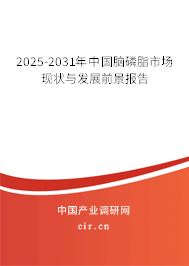 2025-2031年中国脑磷脂市场现状与发展前景报告

中国产业调研网

cir.cn